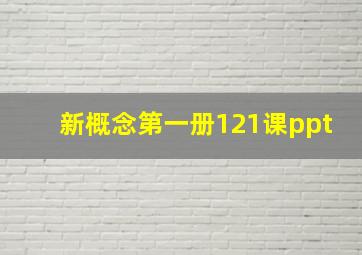 新概念第一册121课ppt